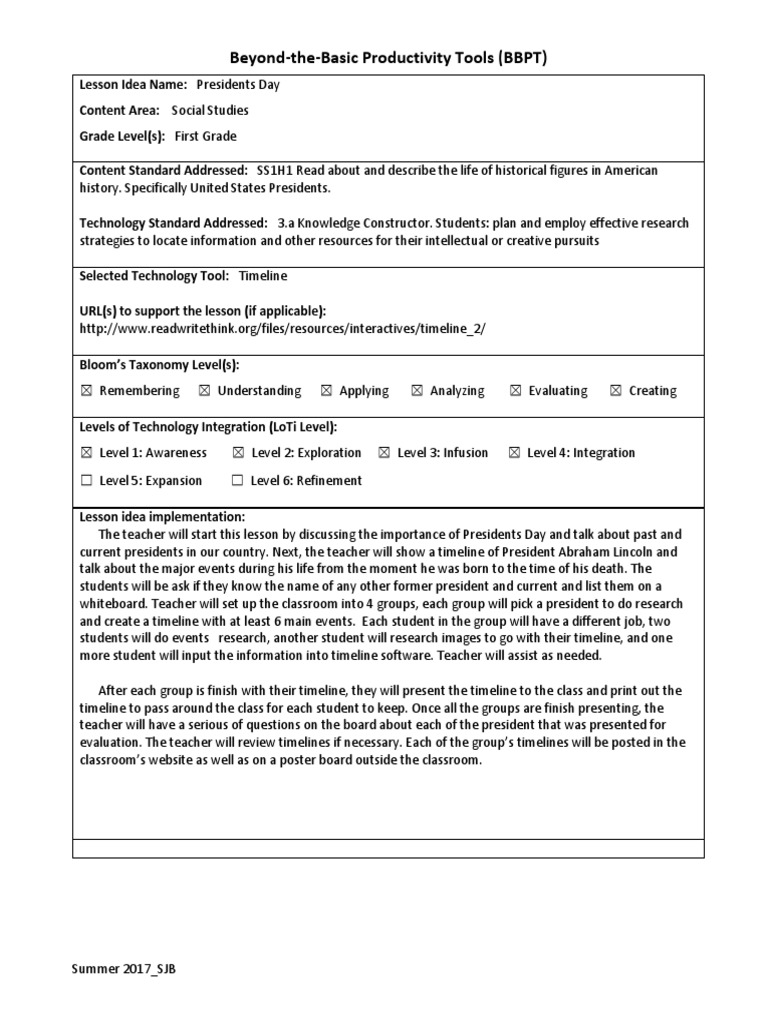 Beyond-the-Basic Productivity Tools (BBPT)

Lesson Idea Name: Presidents Day

Content Area: Social Studies

Grade Level(s): First Grade

Content Standard Addressed: SS1H1 Read about and describe the life of historical figures in American history. Specifically United States Presidents.

Technology Standard Addressed: 3.a Knowledge Constructor. Students: plan and employ effective research strategies to locate information and other resources for their intellectual or creative pursuits

Selected Technology Tool: Timeline

URL(s) to support the lesson (if applicable):
http://www.readwritethink.org/files/resources/interactives/timeline_2/

Bloom's Taxonomy Level(s):

☒ Remembering ☒ Understanding ☒ Applying ☒ Analyzing ☒ Evaluating ☒ Creating

Levels of Technology Integration (LoTi Level):

☒ Level 1: Awareness ☒ Level 2: Exploration ☒ Level 3: Infusion ☒ Level 4: Integration

☐ Level 5: Expansion ☐ Level 6: Refinement

Lesson idea implementation:
The teacher will start this lesson by discussing the importance of Presidents Day and talk about past and current presidents in our country. Next, the teacher will show a timeline of President Abraham Lincoln and talk about the major events during his life from the moment he was born to the time of his death. The students will be ask if they know the name of any other former president and current and list them on a whiteboard. Teacher will set up the classroom into 4 groups, each group will pick a president to do research and create a timeline with at least 6 main events. Each student in the group will have a different job, two students will do events research, another student will research images to go with their timeline, and one more student will input the information into timeline software. Teacher will assist as needed.

After each group is finish with their timeline, they will present the timeline to the class and print out the timeline to pass around the class for each student to keep. Once all the groups are finish presenting, the teacher will have a serious of questions on the board about each of the president that was presented for evaluation. The teacher will review timelines if necessary. Each of the group's timelines will be posted in the classroom's website as well as on a poster board outside the classroom.

Summer 2017_SJB